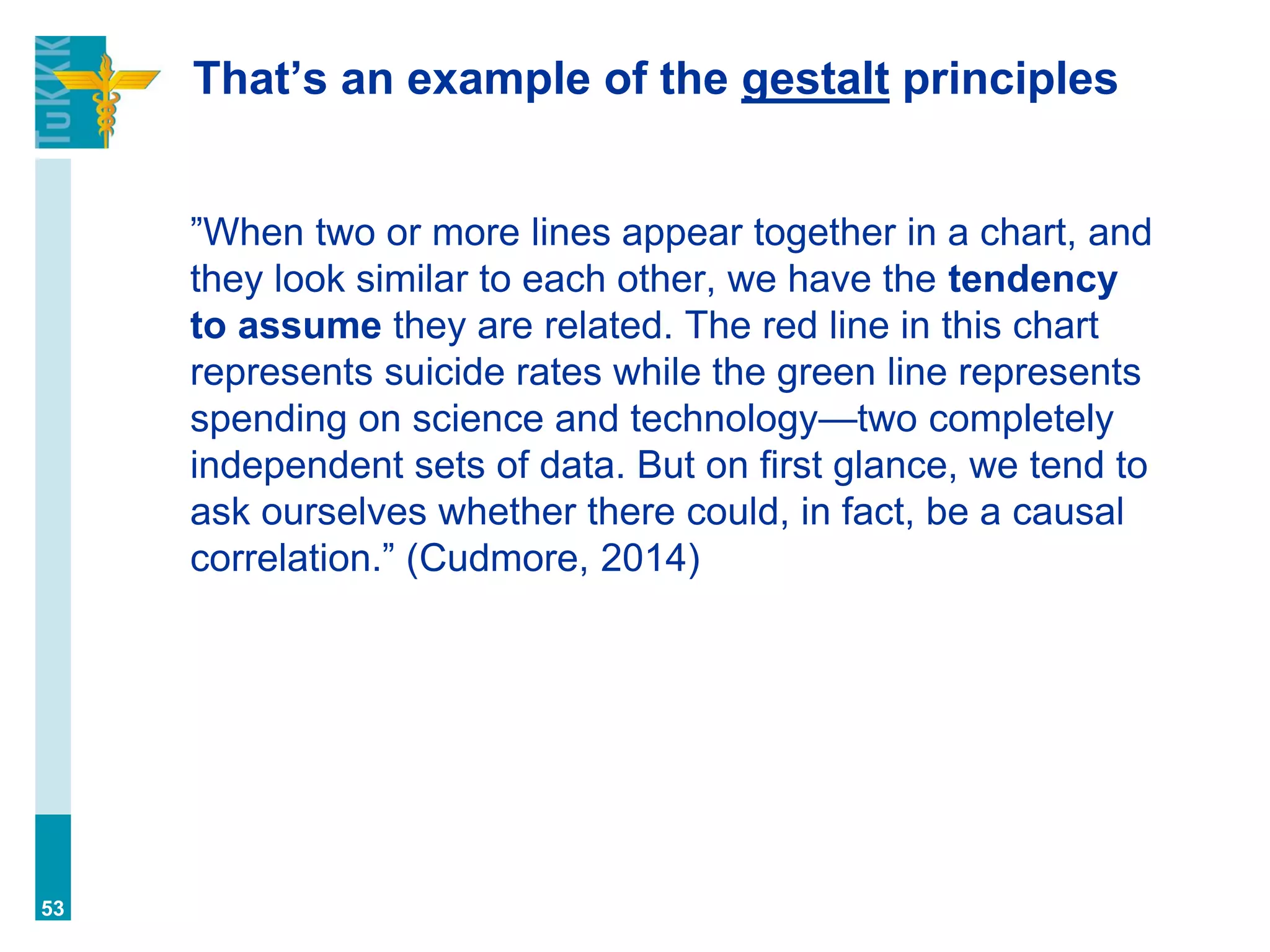 TuKKK

That's an example of the gestalt principles

"When two or more lines appear together in a chart, and they look similar to each other, we have the tendency to assume they are related. The red line in this chart represents suicide rates while the green line represents spending on science and technology—two completely independent sets of data. But on first glance, we tend to ask ourselves whether there could, in fact, be a causal correlation." (Cudmore, 2014)

53